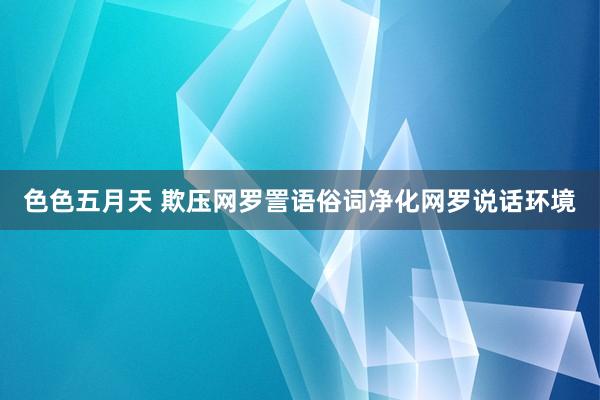 色色五月天 欺压网罗詈语俗词净化网罗说话环境